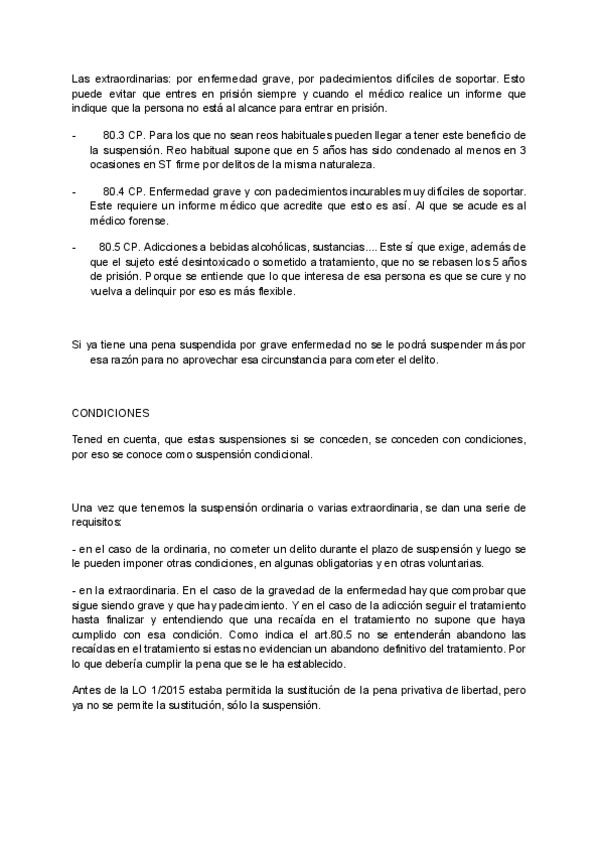 Las extraordinarias: por enfermedad grave, por padecimientos difíciles de soportar. Esto puede evitar que entres en prisión siempre y cuando el médico realice un informe que indique que la persona no está al alcance para entrar en prisión.

- 80.3 CP. Para los que no sean reos habituales pueden llegar a tener este beneficio de la suspensión. Reo habitual supone que en 5 años has sido condenado al menos en 3 ocasiones en ST firme por delitos de la misma naturaleza.

- 80.4 CP. Enfermedad grave y con padecimientos incurables muy difíciles de soportar. Este requiere un informe médico que acredite que esto es así. Al que se acude es al médico forense.

- 80.5 CP. Adicciones a bebidas alcohólicas, sustancias.... Este sí que exige, además de que el sujeto esté desintoxicado o sometido a tratamiento, que no se rebasen los 5 años de prisión. Porque se entiende que lo que interesa de esa persona es que se cure y no vuelva a delinquir por eso es más flexible.

Si ya tiene una pena suspendida por grave enfermedad no se le podrá suspender más por esa razón para no aprovechar esa circunstancia para cometer el delito.

CONDICIONES

Tened en cuenta, que estas suspensiones si se conceden, se conceden con condiciones, por eso se conoce como suspensión condicional.

Una vez que tenemos la suspensión ordinaria o varias extraordinaria, se dan una serie de requisitos:

- en el caso de la ordinaria, no cometer un delito durante el plazo de suspensión y luego se le pueden imponer otras condiciones, en algunas obligatorias y en otras voluntarias.

- en la extraordinaria. En el caso de la gravedad de la enfermedad hay que comprobar que sigue siendo grave y que hay padecimiento. Y en el caso de la adicción seguir el tratamiento hasta finalizar y entendiendo que una recaída en el tratamiento no supone que haya cumplido con esa condición. Como indica el art.80.5 no se entenderán abandono las recaídas en el tratamiento si estas no evidencian un abandono definitivo del tratamiento. Por lo que debería cumplir la pena que se le ha establecido.

Antes de la LO 1/2015 estaba permitida la sustitución de la pena privativa de libertad, pero ya no se permite la sustitución, sólo la suspensión.